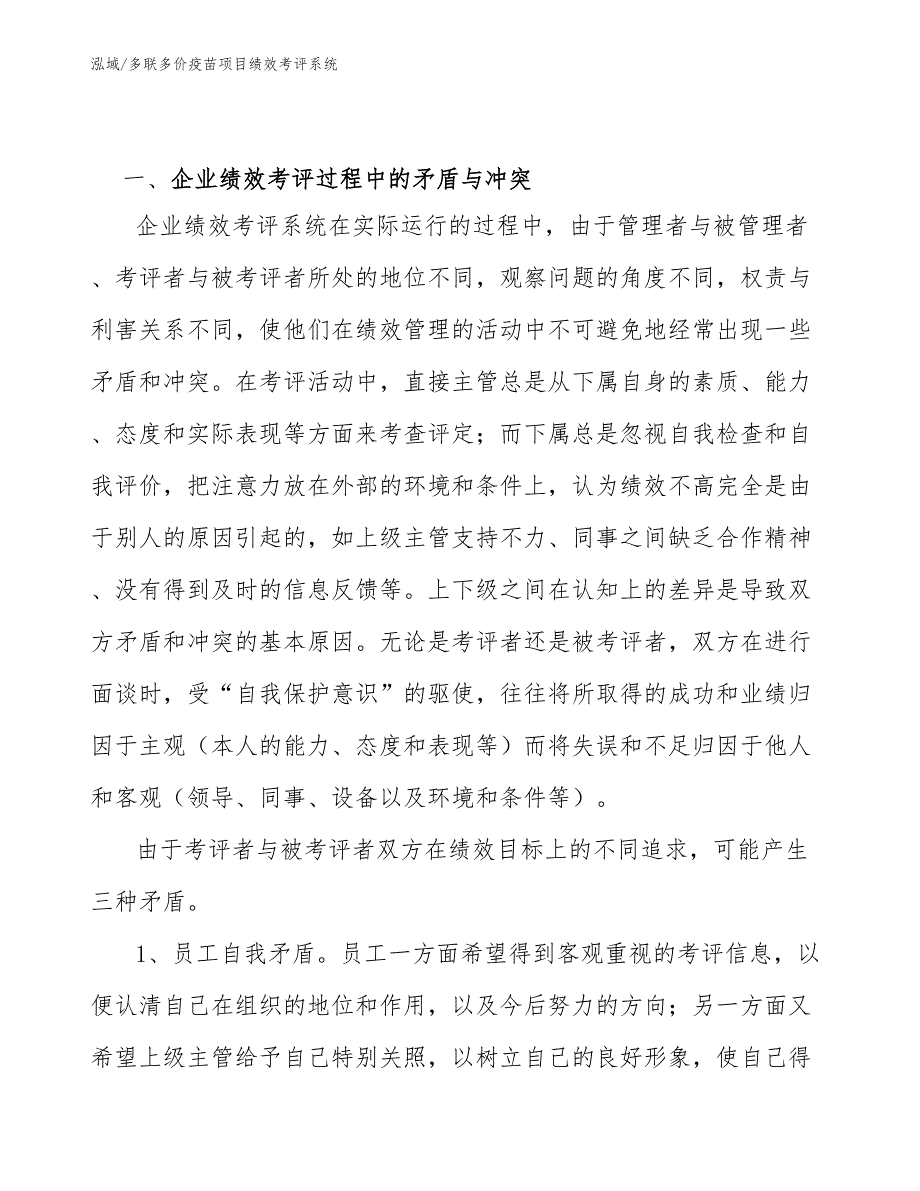 泓域/多联多价疫苗项目绩效考评系统

一、企业绩效考评过程中的矛盾与冲突

企业绩效考评系统在实际运行的过程中，由于管理者与被管理者、考评者与被考评者所处的地位不同，观察问题的角度不同，权责与利害关系不同，使他们在绩效管理的活动中不可避免地经常出现一些矛盾和冲突。在考评活动中，直接主管总是从下属自身的素质、能力、态度和实际表现等方面来考查评定；而下属总是忽视自我检查和自我评价，把注意力放在外部的环境和条件上，认为绩效不高完全是由于别人的原因引起的，如上级主管支持不力、同事之间缺乏合作精神、没有得到及时的信息反馈等。上下级之间在认知上的差异是导致双方矛盾和冲突的基本原因。无论是考评者还是被考评者，双方在进行面谈时，受“自我保护意识”的驱使，往往将所取得的成功和业绩归因于主观（本人的能力、态度和表现等）而将失误和不足归因于他人和客观（领导、同事、设备以及环境和条件等）。

由于考评者与被考评者双方在绩效目标上的不同追求，可能产生三种矛盾。

1、员工自我矛盾。员工一方面希望得到客观重视的考评信息，以便认清自己在组织的地位和作用，以及今后努力的方向；另一方面又希望上级主管给予自己特别关照，以树立自己的良好形象，使自己得